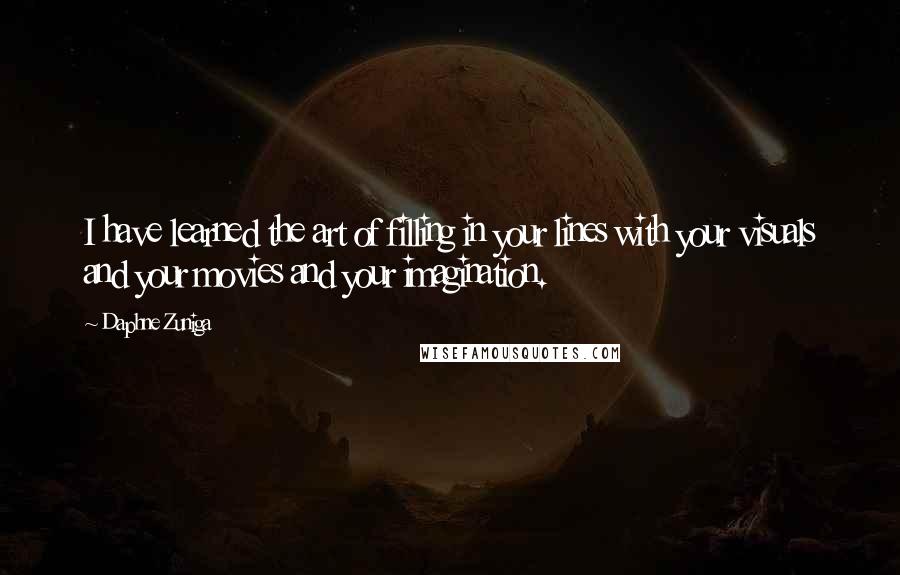 I have learned the art of filling in your lines with your visuals and your movies and your imagination.

~ Daphne Zuniga

WISEFAMOUSQUOTES.COM